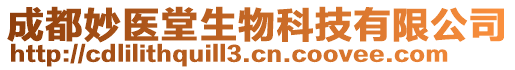 成都妙医堂生物科技有限公司
http://cdlilithquill3.cn.coovee.com